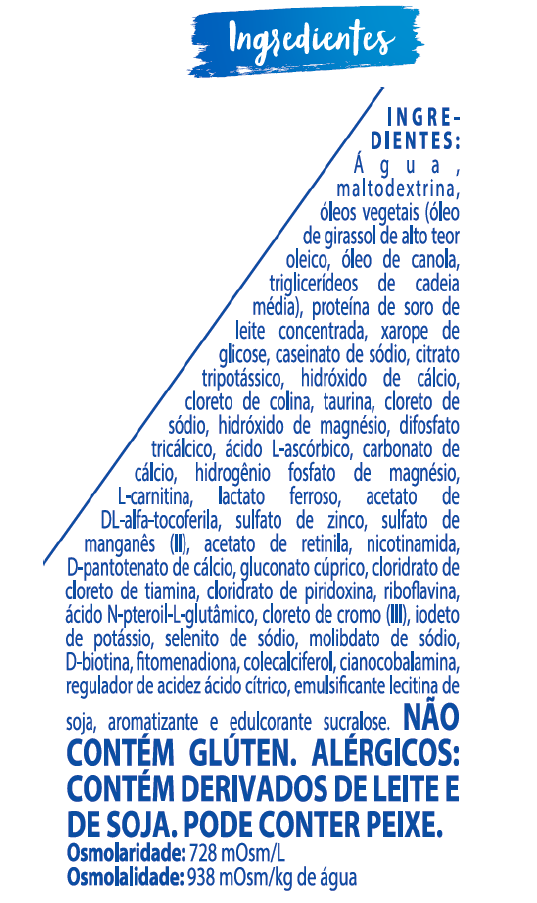 Ingredientes

INGREDIENTES: Água, maltodextrina, óleos vegetais (óleo de girassol de alto teor oleico, óleo de canola, triglicerídeos de cadeia média), proteína de soro de leite concentrada, xarope de glicose, caseinato de sódio, citrato tripotássico, hidróxido de cálcio, cloreto de colina, taurina, cloreto de sódio, hidróxido de magnésio, difosfato tricálcico, ácido L-ascórbico, carbonato de cálcio, hidrogênio fosfato de magnésio, L-carnitina, lactato ferroso, acetato de DL-alfa-tocoferila, sulfato de zinco, sulfato de manganês (II), acetato de retinila, nicotinamida, D-pantotenato de cálcio, gluconato cúprico, cloridrato de cloreto de tiamina, cloridrato de piridoxina, riboflavina, ácido N-pteroil-L-glutâmico, cloreto de cromo (III), iodeto de potássio, selenito de sódio, molibdato de sódio, D-biotina, fitomenadiona, colecalciferol, cianocobalamina, regulador de acidez ácido cítrico, emulsificante lecitina de soja, aromatizante e edulcorante sucralose. NÃO CONTÉM GLÚTEN. ALÉRGICOS: CONTÉM DERIVADOS DE LEITE E DE SOJA. PODE CONTER PEIXE.

Osmolaridade: 728 mOsm/L
Osmolalidade: 938 mOsm/kg de água